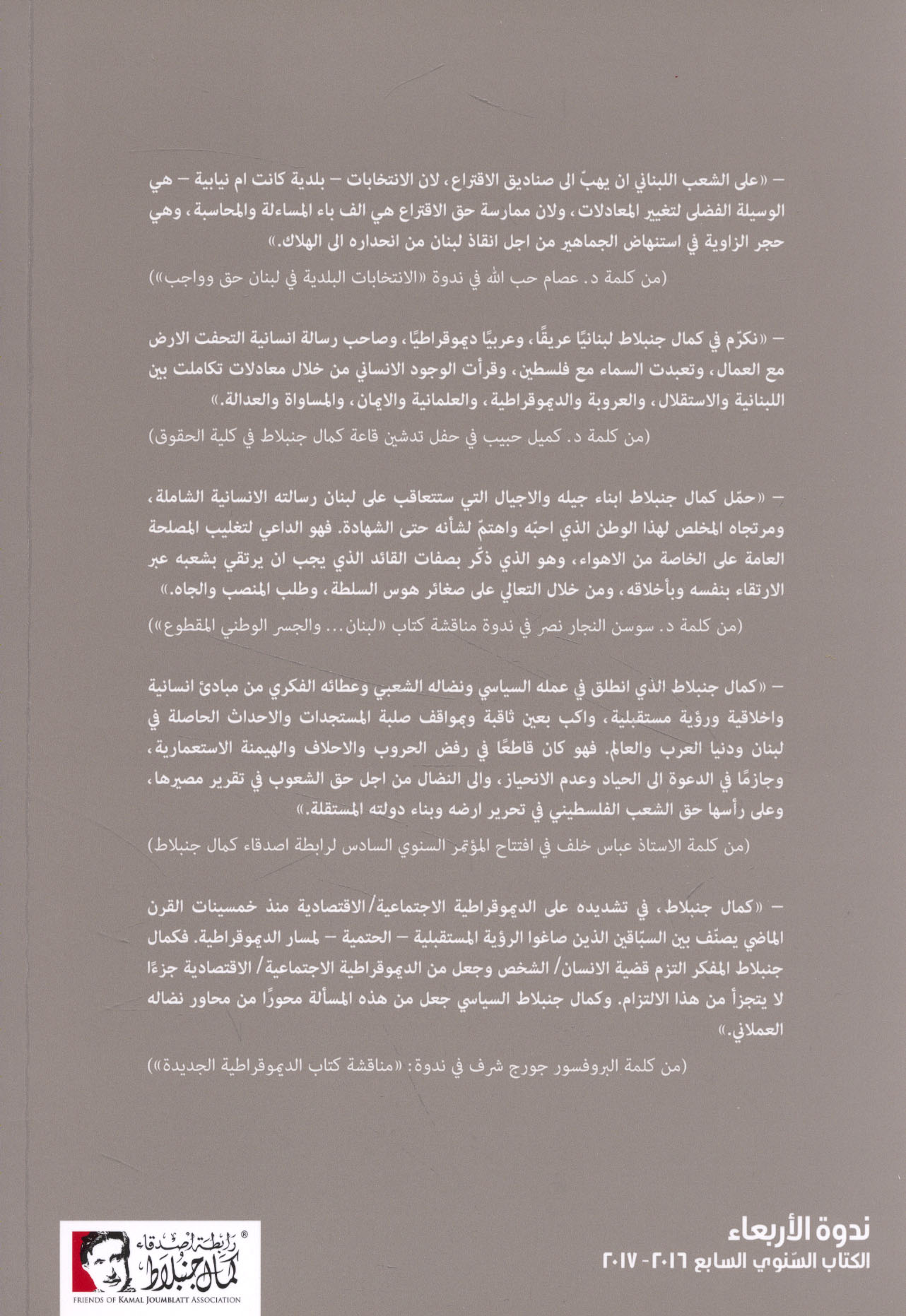 – «على الشعب اللبناني ان يهبّ الى صناديق الاقتراع، لان الانتخابات – بلدية كانت ام نيابية – هي الوسيلة الفضلى لتغيير المعادلات، ولان ممارسة حق الاقتراع هي الف باء المساءلة والمحاسبة، وهي حجر الزاوية في استنهاض الجماهير من اجل انقاذ لبنان من انحداره الى الهلاك.»

(من كلمة د. عصام حب الله في ندوة «الانتخابات البلدية في لبنان حق وواجب»)

– «نكرّم في كمال جنبلاط لبنانيًا عريقًا، وعربيًا ديموقراطيًا، وصاحب رسالة انسانية التحفت الارض مع العمال، وتعبدت السماء مع فلسطين، وقرأت الوجود الانساني من خلال معادلات تكاملت بين اللبنانية والاستقلال، والعروبة والديموقراطية، والعلمانية والايمان، والمساواة والعدالة.»

(من كلمة د. كميل حبيب في حفل تدشين قاعة كمال جنبلاط في كلية الحقوق)

– «حمّل كمال جنبلاط ابناء جيله والاجيال التي ستتعاقب على لبنان رسالته الانسانية الشاملة، ومرتجاه المخلص لهذا الوطن الذي احبّه واهتمّ لشأنه حتى الشهادة. فهو الداعي لتغليب المصلحة العامة على الخاصة من الاهواء، وهو الذي ذكّر بصفات القائد الذي يجب ان يرتقي بشعبه عبر الارتقاء بنفسه وبأخلاقه، ومن خلال التعالي على صغائر هوس السلطة، وطلب المنصب والجاه.»

(من كلمة د. سوسن النجار نصر في ندوة مناقشة كتاب «لبنان... والجسر الوطني المقطوع»)

– «كمال جنبلاط الذي انطلق في عمله السياسي ونضاله الشعبي وعطائه الفكري من مبادئ انسانية واخلاقية ورؤية مستقبلية، واكب بعين ثاقبة وبمواقف صلبة المستجدات والاحداث الحاصلة في لبنان ودنيا العرب والعالم. فهو كان قاطعًا في رفض الحروب والاحلاف والهيمنة الاستعمارية، وجازمًا في الدعوة الى الحياد وعدم الانحياز، والى النضال من اجل حق الشعوب في تقرير مصيرها، وعلى رأسها حق الشعب الفلسطيني في تحرير ارضه وبناء دولته المستقلة.»

(من كلمة الاستاذ عباس خلف في افتتاح المؤتمر السنوي السادس لرابطة اصدقاء كمال جنبلاط)

– «كمال جنبلاط، في تشديده على الديموقراطية الاجتماعية/الاقتصادية منذ خمسينات القرن الماضي يصنّف بين السبّاقين الذين صاغوا الرؤية المستقبلية – الحتمية – لمسار الديموقراطية. فكمال جنبلاط المفكر التزم قضية الانسان/ الشخص وجعل من الديموقراطية الاجتماعية/ الاقتصادية جزءًا لا يتجزأ من هذا الالتزام. وكمال جنبلاط السياسي جعل من هذه المسألة محورًا من محاور نضاله العملاني.»

(من كلمة البروفسور جورج شرف في ندوة: «مناقشة كتاب الديموقراطية الجديدة»)

ندوة الأربعاء
الكتاب السّنوي السابع ٢٠١٦ - ٢٠١٧

رابطة أصدقاء كمال جنبلاط
FRIENDS OF KAMAL JOUMBLATT ASSOCIATION